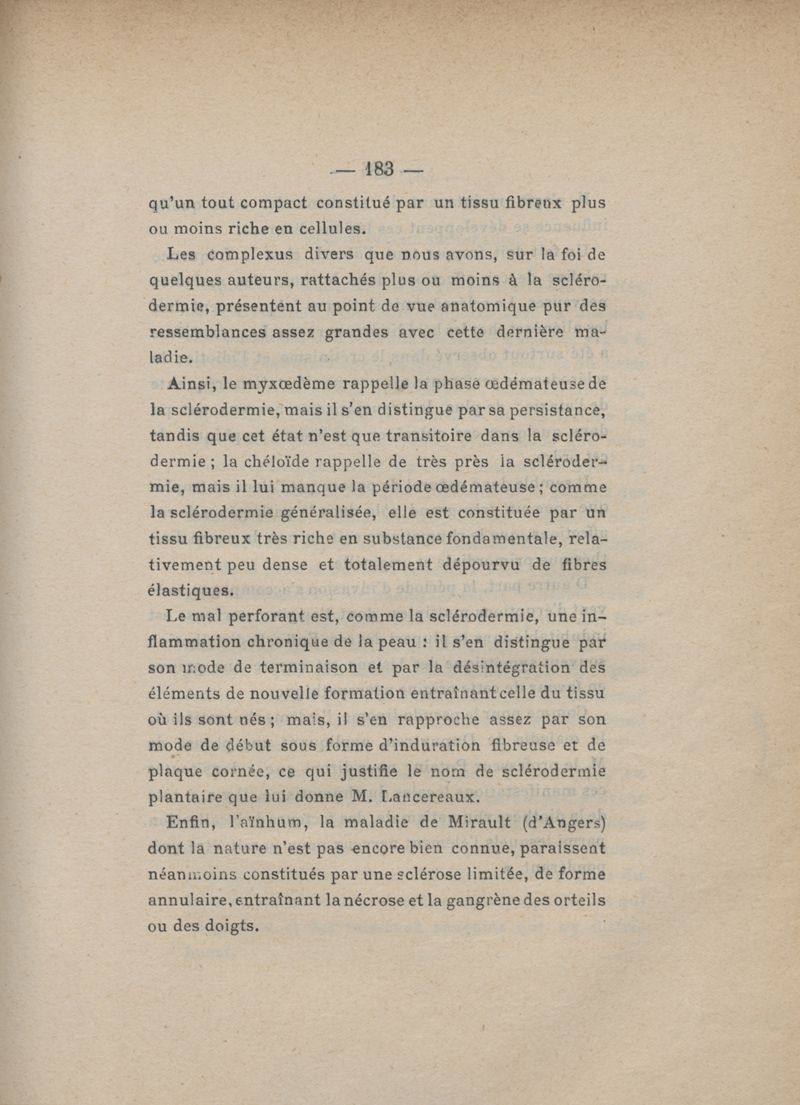 — 183 —

qu'un tout compact constitué par un tissu fibreux plus ou moins riche en cellules.

Les complexus divers que nous avons, sur la foi de quelques auteurs, rattachés plus ou moins à la sclérodermie, présentent au point de vue anatomique pur des ressemblances assez grandes avec cette dernière maladie.

Ainsi, le myxœdème rappelle la phase œdémateuse de la sclérodermie, mais il s'en distingue par sa persistance, tandis que cet état n'est que transitoire dans la sclérodermie ; la chéloïde rappelle de très près la sclérodermie, mais il lui manque la période œdémateuse ; comme la sclérodermie généralisée, elle est constituée par un tissu fibreux très riche en substance fondamentale, relativement peu dense et totalement dépourvu de fibres élastiques.

Le mal perforant est, comme la sclérodermie, une inflammation chronique de la peau : il s'en distingue par son mode de terminaison et par la désintégration des éléments de nouvelle formation entraînant celle du tissu où ils sont nés ; mais, il s'en rapproche assez par son mode de début sous forme d'induration fibreuse et de plaque cornée, ce qui justifie le nom de sclérodermie plantaire que lui donne M. Lancereaux.

Enfin, l'aïnhum, la maladie de Mirault (d'Angers) dont la nature n'est pas encore bien connue, paraissent néanmoins constitués par une sclérose limitée, de forme annulaire, entraînant la nécrose et la gangrène des orteils ou des doigts.